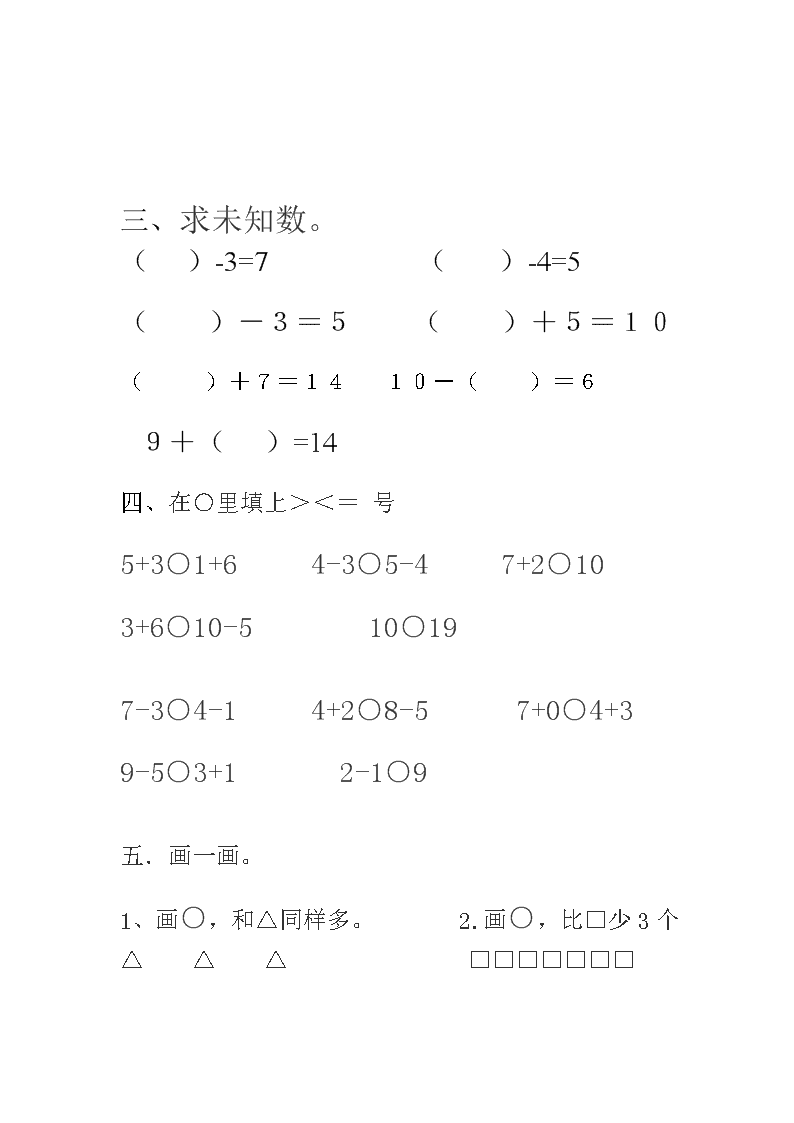 三、求未知数。

（　　）-3=7　　　　（　　）-4=5

（　　）－３＝５　　（　　）＋５＝１０

（　　）＋７＝１４　　１０－（　　）＝６

９＋（　　）=14

四、在○里填上＞＜＝ 号

5+3○1+6　　4-3○5-4　　7+2○10

3+6○10-5　　10○19

7-3○4-1　　4+2○8-5　　7+0○4+3

9-5○3+1　　2-1○9

五．画一画。

1、画○，和△同样多。　　2.画○，比□少３个

△　△　△　　□□□□□□□